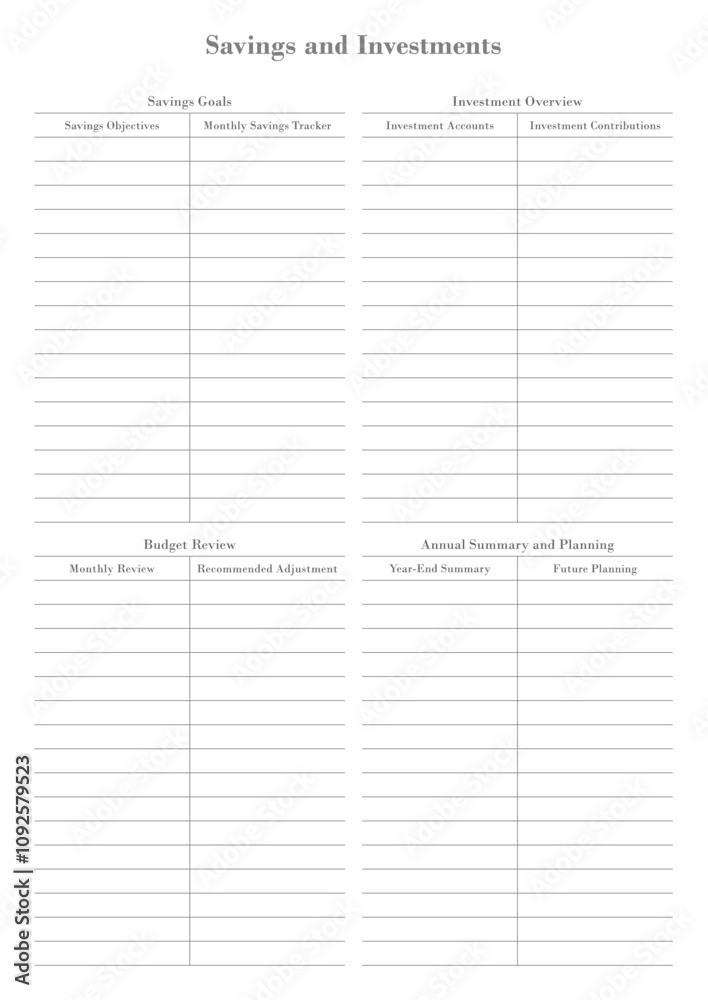 Savings and Investments

Savings Goals

| Savings Objectives | Monthly Savings Tracker |
|---|---|
| | |

Investment Overview

| Investment Accounts | Investment Contributions |
|---|---|
| | |

Budget Review

| Monthly Review | Recommended Adjustment |
|---|---|
| | |

Annual Summary and Planning

| Year-End Summary | Future Planning |
|---|---|
| | |

Adobe Stock | #1092579523